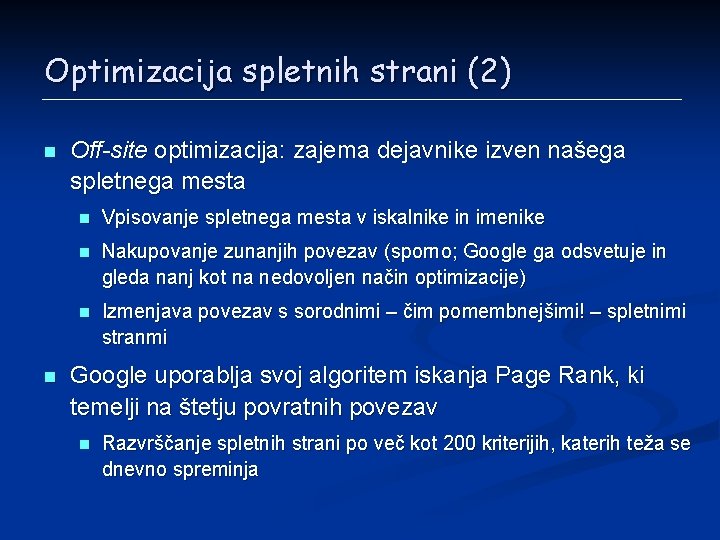 Optimizacija spletnih strani (2)

Off-site optimizacija: zajema dejavnike izven našega spletnega mesta

Vpisovanje spletnega mesta v iskalnike in imenike

Nakupovanje zunanjih povezav (sporno; Google ga odsvetuje in gleda nanj kot na nedovoljen način optimizacije)

Izmenjava povezav s sorodnimi – čim pomembnejšimi! – spletnimi stranmi

Google uporablja svoj algoritem iskanja Page Rank, ki temelji na štetju povratnih povezav

Razvrščanje spletnih strani po več kot 200 kriterijih, katerih teža se dnevno spreminja